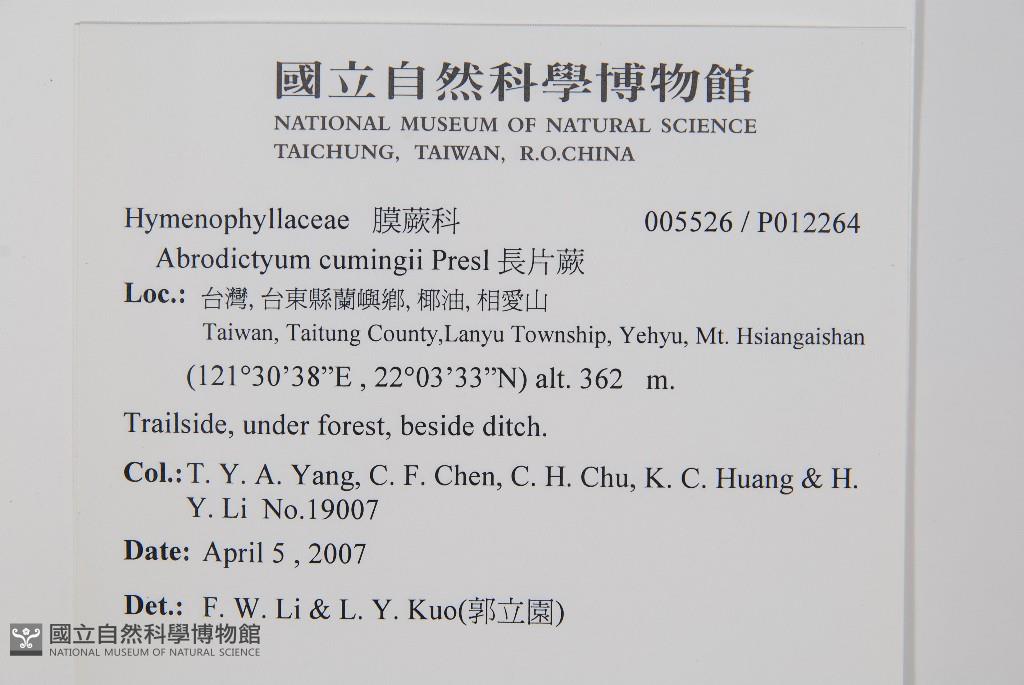 國立自然科學博物館
NATIONAL MUSEUM OF NATURAL SCIENCE
TAICHUNG, TAIWAN, R.O.CHINA

Hymenophyllaceae 膜蕨科 005526 / P012264
Abrodictyum cumingii Presl 長片蕨

Loc.: 台灣, 台東縣蘭嶼鄉, 椰油, 相愛山
Taiwan, Taitung County,Lanyu Township, Yehyu, Mt. Hsiangaishan
(121°30'38"E , 22°03'33"N) alt. 362 m.

Trailside, under forest, beside ditch.

Col.: T. Y. A. Yang, C. F. Chen, C. H. Chu, K. C. Huang & H. Y. Li No.19007

Date: April 5 , 2007

Det.: F. W. Li & L. Y. Kuo(郭立園)

國立自然科學博物館
NATIONAL MUSEUM OF NATURAL SCIENCE